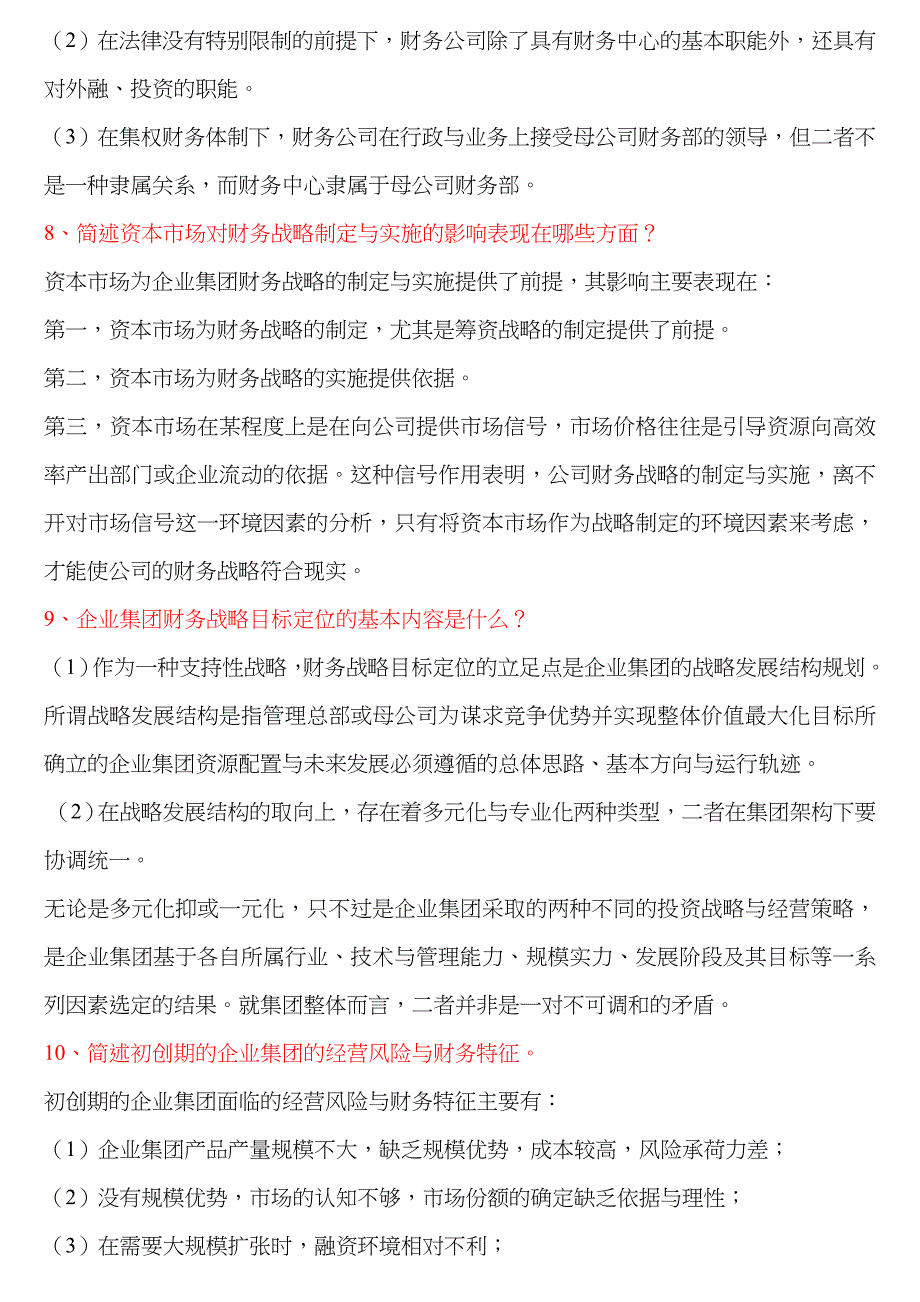 （2）在法律没有特别限制的前提下，财务公司除了具有财务中心的基本职能外，还具有对外融、投资的职能。

（3）在集权财务体制下，财务公司在行政与业务上接受母公司财务部的领导，但二者不是一种隶属关系，而财务中心隶属于母公司财务部。

8、简述资本市场对财务战略制定与实施的影响表现在哪些方面？

资本市场为企业集团财务战略的制定与实施提供了前提，其影响主要表现在：

第一，资本市场为财务战略的制定，尤其是筹资战略的制定提供了前提。

第二，资本市场为财务战略的实施提供依据。

第三，资本市场在某程度上是在向公司提供市场信号，市场价格往往是引导资源向高效率产出部门或企业流动的依据。这种信号作用表明，公司财务战略的制定与实施，离不开对市场信号这一环境因素的分析，只有将资本市场作为战略制定的环境因素来考虑，才能使公司的财务战略符合现实。

9、企业集团财务战略目标定位的基本内容是什么？

（1）作为一种支持性战略，财务战略目标定位的立足点是企业集团的战略发展结构规划。所谓战略发展结构是指管理总部或母公司为谋求竞争优势并实现整体价值最大化目标所确立的企业集团资源配置与未来发展必须遵循的总体思路、基本方向与运行轨迹。

（2）在战略发展结构的取向上，存在着多元化与专业化两种类型，二者在集团架构下要协调统一。

无论是多元化抑或一元化，只不过是企业集团采取的两种不同的投资战略与经营策略，是企业集团基于各自所属行业、技术与管理能力、规模实力、发展阶段及其目标等一系列因素选定的结果。就集团整体而言，二者并非是一对不可调和的矛盾。

10、简述初创期的企业集团的经营风险与财务特征。

初创期的企业集团面临的经营风险与财务特征主要有：

（1）企业集团产品产量规模不大，缺乏规模优势，成本较高，风险承荷力差；

（2）没有规模优势，市场的认知不够，市场份额的确定缺乏依据与理性；

（3）在需要大规模扩张时，融资环境相对不利；